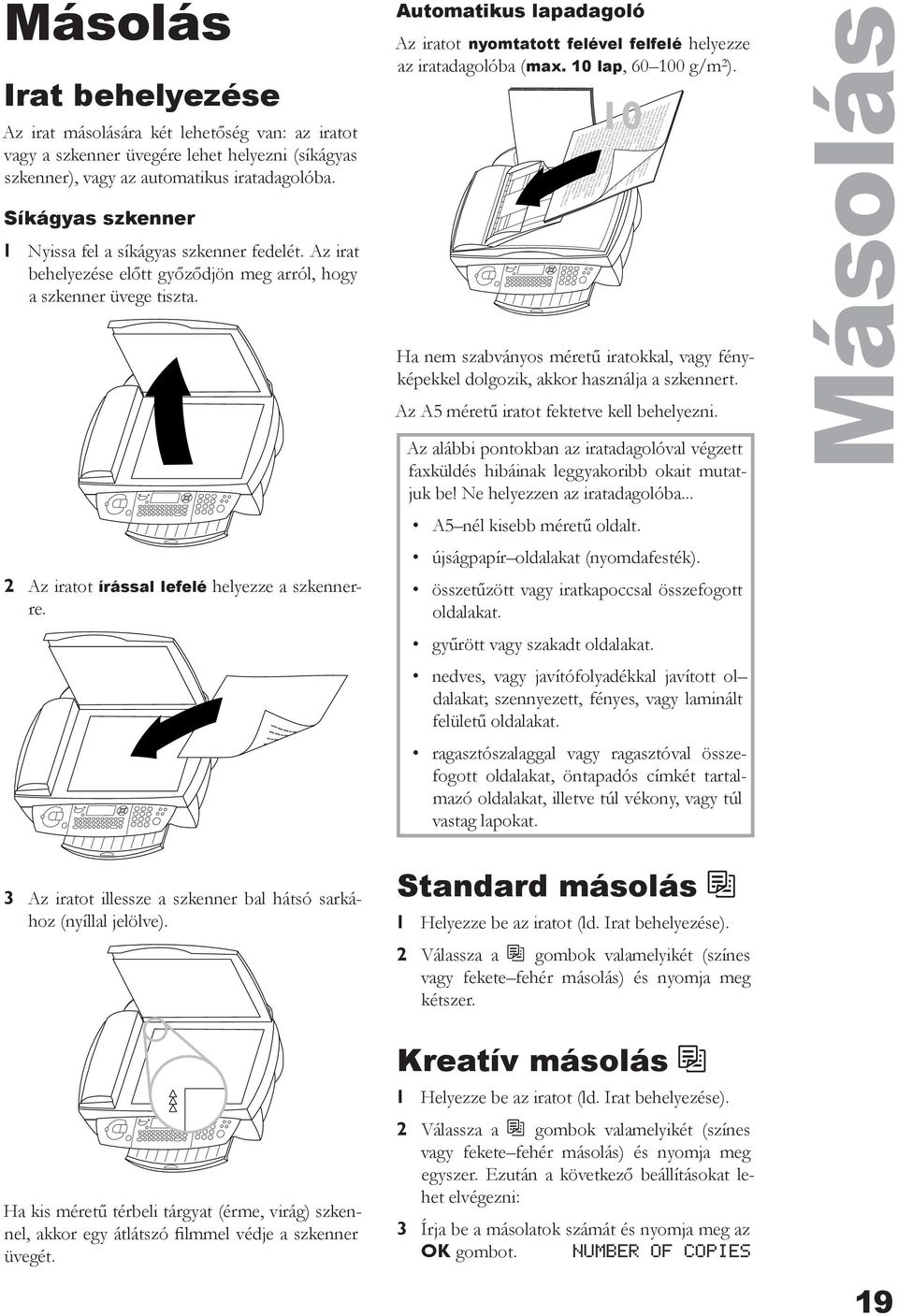 Másolás

Irat behelyezése

Az irat másolására két lehetőség van: az iratot vagy a szkenner üvegére lehet helyezni (síkágyas szkenner), vagy az automatikus iratadagolóba.

Síkágyas szkenner

1 Nyissa fel a síkágyas szkenner fedelét. Az irat behelyezése előtt győződjön meg arról, hogy a szkenner üvege tiszta.

2 Az iratot írással lefelé helyezze a szkennerre.

3 Az iratot illessze a szkenner bal hátsó sarkához (nyíllal jelölve).

Ha kis méretű térbeli tárgyat (érme, virág) szkennel, akkor egy átlátszó filmmel védje a szkenner üvegét.

Automatikus lapadagoló

Az iratot nyomtatott felével felfelé helyezze az iratadagolóba (max. 10 lap, 60–100 g/m²).

10

Ha nem szabványos méretű iratokkal, vagy fényképekkel dolgozik, akkor használja a szkennert.

Az A5 méretű iratot fektetve kell behelyezni.

Az alábbi pontokban az iratadagolóval végzett faxküldés hibáinak leggyakoribb okait mutatjuk be! Ne helyezzen az iratadagolóba...

• A5–nél kisebb méretű oldalt.
• újságpapír–oldalakat (nyomdafesték).
• összetűzött vagy iratkapoccsal összefogott oldalakat.
• gyűrött vagy szakadt oldalakat.
• nedves, vagy javítófolyadékkal javított oldalakat; szennyezett, fényes, vagy laminált felületű oldalakat.
• ragasztószalaggal vagy ragasztóval összefogott oldalakat, öntapadós címkét tartalmazó oldalakat, illetve túl vékony, vagy túl vastag lapokat.

Standard másolás

1 Helyezze be az iratot (ld. Irat behelyezése).

2 Válassza a gombok valamelyikét (színes vagy fekete–fehér másolás) és nyomja meg kétszer.

Kreatív másolás

1 Helyezze be az iratot (ld. Irat behelyezése).

2 Válassza a gombok valamelyikét (színes vagy fekete–fehér másolás) és nyomja meg egyszer. Ezután a következő beállításokat lehet elvégezni:

3 Írja be a másolatok számát és nyomja meg az OK gombot. NUMBER OF COPIES

Másolás

19